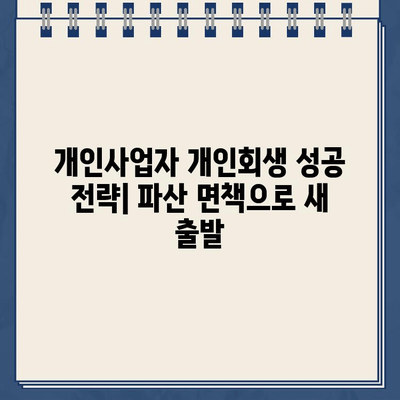 개인사업자 개인회생 성공 전략| 파산 면책으로 새 출발